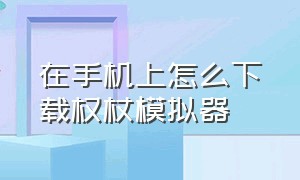 在手机上怎么下载权杖模拟器